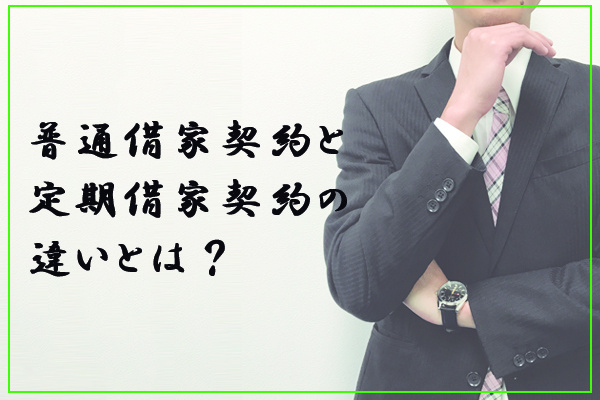 普通借家契約と
定期借家契約の
違いとは？